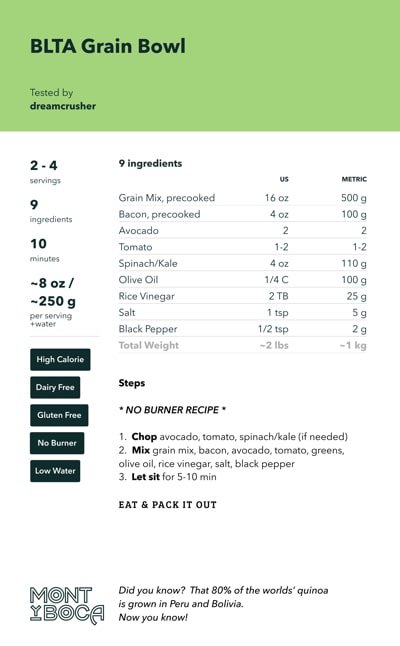 BLTA Grain Bowl

Tested by
dreamcrusher

2 - 4
servings

9
ingredients

10
minutes

~8 oz /
~250 g
per serving
+water

High Calorie

Dairy Free

Gluten Free

No Burner

Low Water

9 ingredients

| | US | METRIC |
|---|---|---|
| Grain Mix, precooked | 16 oz | 500 g |
| Bacon, precooked | 4 oz | 100 g |
| Avocado | 2 | 2 |
| Tomato | 1-2 | 1-2 |
| Spinach/Kale | 4 oz | 110 g |
| Olive Oil | 1/4 C | 100 g |
| Rice Vinegar | 2 TB | 25 g |
| Salt | 1 tsp | 5 g |
| Black Pepper | 1/2 tsp | 2 g |
| Total Weight | ~2 lbs | ~1 kg |

Steps

* NO BURNER RECIPE *

1. Chop avocado, tomato, spinach/kale (if needed)
2. Mix grain mix, bacon, avocado, tomato, greens, olive oil, rice vinegar, salt, black pepper
3. Let sit for 5-10 min

EAT & PACK IT OUT

MONT Y BOCA

Did you know? That 80% of the worlds' quinoa is grown in Peru and Bolivia.
Now you know!